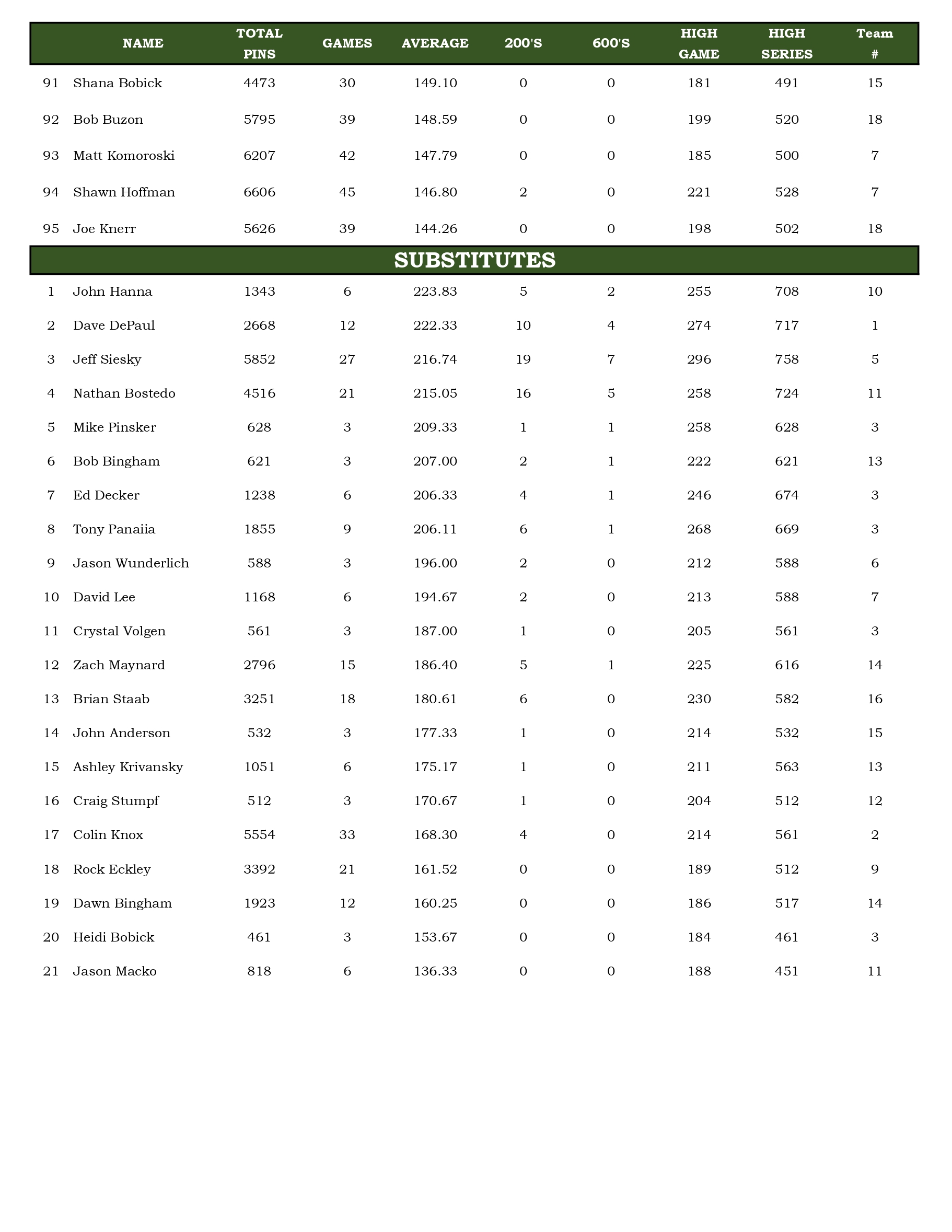 | | NAME | TOTAL PINS | GAMES | AVERAGE | 200'S | 600'S | HIGH GAME | HIGH SERIES | Team # |
|---|---|---|---|---|---|---|---|---|---|
| 91 | Shana Bobick | 4473 | 30 | 149.10 | 0 | 0 | 181 | 491 | 15 |
| 92 | Bob Buzon | 5795 | 39 | 148.59 | 0 | 0 | 199 | 520 | 18 |
| 93 | Matt Komoroski | 6207 | 42 | 147.79 | 0 | 0 | 185 | 500 | 7 |
| 94 | Shawn Hoffman | 6606 | 45 | 146.80 | 2 | 0 | 221 | 528 | 7 |
| 95 | Joe Knerr | 5626 | 39 | 144.26 | 0 | 0 | 198 | 502 | 18 |

SUBSTITUTES

| | | | | | | | | | |
|---|---|---|---|---|---|---|---|---|---|
| 1 | John Hanna | 1343 | 6 | 223.83 | 5 | 2 | 255 | 708 | 10 |
| 2 | Dave DePaul | 2668 | 12 | 222.33 | 10 | 4 | 274 | 717 | 1 |
| 3 | Jeff Siesky | 5852 | 27 | 216.74 | 19 | 7 | 296 | 758 | 5 |
| 4 | Nathan Bostedo | 4516 | 21 | 215.05 | 16 | 5 | 258 | 724 | 11 |
| 5 | Mike Pinsker | 628 | 3 | 209.33 | 1 | 1 | 258 | 628 | 3 |
| 6 | Bob Bingham | 621 | 3 | 207.00 | 2 | 1 | 222 | 621 | 13 |
| 7 | Ed Decker | 1238 | 6 | 206.33 | 4 | 1 | 246 | 674 | 3 |
| 8 | Tony Panaiia | 1855 | 9 | 206.11 | 6 | 1 | 268 | 669 | 3 |
| 9 | Jason Wunderlich | 588 | 3 | 196.00 | 2 | 0 | 212 | 588 | 6 |
| 10 | David Lee | 1168 | 6 | 194.67 | 2 | 0 | 213 | 588 | 7 |
| 11 | Crystal Volgen | 561 | 3 | 187.00 | 1 | 0 | 205 | 561 | 3 |
| 12 | Zach Maynard | 2796 | 15 | 186.40 | 5 | 1 | 225 | 616 | 14 |
| 13 | Brian Staab | 3251 | 18 | 180.61 | 6 | 0 | 230 | 582 | 16 |
| 14 | John Anderson | 532 | 3 | 177.33 | 1 | 0 | 214 | 532 | 15 |
| 15 | Ashley Krivansky | 1051 | 6 | 175.17 | 1 | 0 | 211 | 563 | 13 |
| 16 | Craig Stumpf | 512 | 3 | 170.67 | 1 | 0 | 204 | 512 | 12 |
| 17 | Colin Knox | 5554 | 33 | 168.30 | 4 | 0 | 214 | 561 | 2 |
| 18 | Rock Eckley | 3392 | 21 | 161.52 | 0 | 0 | 189 | 512 | 9 |
| 19 | Dawn Bingham | 1923 | 12 | 160.25 | 0 | 0 | 186 | 517 | 14 |
| 20 | Heidi Bobick | 461 | 3 | 153.67 | 0 | 0 | 184 | 461 | 3 |
| 21 | Jason Macko | 818 | 6 | 136.33 | 0 | 0 | 188 | 451 | 11 |